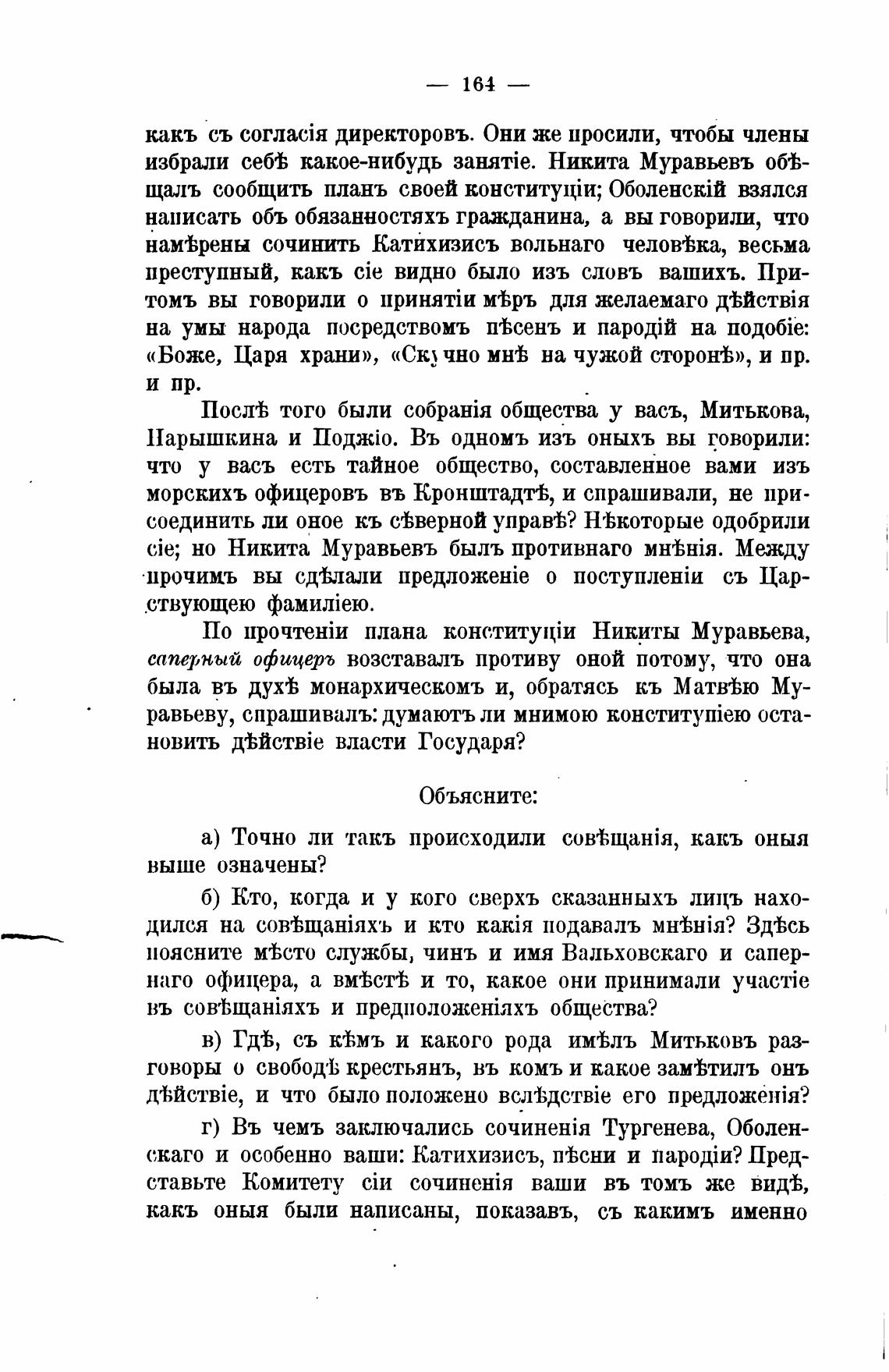 — 164 —

какъ съ согласія директоровъ. Они же просили, чтобы члены избрали себѣ какое-нибудь занятіе. Никита Муравьевъ обѣщалъ сообщить планъ своей конституціи; Оболенскій взялся написать объ обязанностяхъ гражданина, а вы говорили, что намѣрены сочинить Катихизисъ вольнаго человѣка, весьма преступный, какъ сіе видно было изъ словъ вашихъ. Притомъ вы говорили о принятіи мѣръ для желаемаго дѣйствія на умы народа посредствомъ пѣсенъ и пародій на подобіе: «Боже, Царя храни», «Скучно мнѣ на чужой сторонѣ», и пр. и пр.

Послѣ того были собранія общества у васъ, Митькова, Нарышкина и Поджіо. Въ одномъ изъ оныхъ вы говорили: что у васъ есть тайное общество, составленное вами изъ морскихъ офицеровъ въ Кронштадтѣ, и спрашивали, не присоединить ли оное къ сѣверной управѣ? Нѣкоторые одобрили сіе; но Никита Муравьевъ былъ противнаго мнѣнія. Между прочимъ вы сдѣлали предложеніе о поступленіи съ Царствующею фамиліею.

По прочтеніи плана конституціи Никиты Муравьева, саперный офицеръ возставалъ противу оной потому, что она была въ духѣ монархическомъ и, обратясь къ Матвѣю Муравьеву, спрашивалъ: думаютъ ли мнимою конституціею остановить дѣйствіе власти Государя?

Объясните:

а) Точно ли такъ происходили совѣщанія, какъ оныя выше означены?

б) Кто, когда и у кого сверхъ сказанныхъ лицъ находился на совѣщаніяхъ и кто какія подавалъ мнѣнія? Здѣсь поясните мѣсто службы, чинъ и имя Вальховскаго и сапернаго офицера, а вмѣстѣ и то, какое они принимали участіе въ совѣщаніяхъ и предположеніяхъ общества?

в) Гдѣ, съ кѣмъ и какого рода имѣлъ Митьковъ разговоры о свободѣ крестьянъ, въ комъ и какое замѣтилъ онъ дѣйствіе, и что было положено вслѣдствіе его предложенія?

г) Въ чемъ заключались сочиненія Тургенева, Оболенскаго и особенно ваши: Катихизисъ, пѣсни и пародіи? Представьте Комитету сіи сочиненія ваши въ томъ же видѣ, какъ оныя были написаны, показавъ, съ какимъ именно